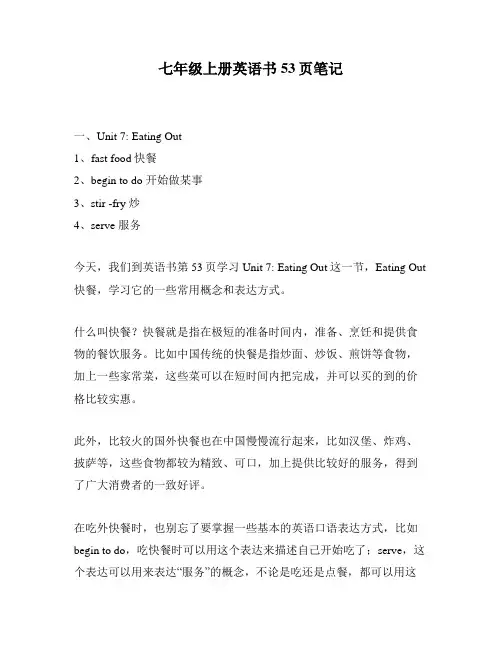 七年级上册英语书 53 页笔记

一、Unit 7: Eating Out

1、fast food 快餐

2、begin to do 开始做某事

3、stir -fry 炒

4、serve 服务

今天，我们到英语书第 53 页学习 Unit 7: Eating Out 这一节，Eating Out 快餐，学习它的一些常用概念和表达方式。

什么叫快餐？快餐就是指在极短的准备时间内，准备、烹饪和提供食物的餐饮服务。比如中国传统的快餐是指炒面、炒饭、煎饼等食物，加上一些家常菜，这些菜可以在短时间内把完成，并可以买的到的价格比较实惠。

此外，比较火的国外快餐也在中国慢慢流行起来，比如汉堡、炸鸡、披萨等，这些食物都较为精致、可口，加上提供比较好的服务，得到了广大消费者的一致好评。

在吃外快餐时，也别忘了要掌握一些基本的英语口语表达方式，比如 begin to do，吃快餐时可以用这个表达来描述自己开始吃了；serve，这个表达可以用来表达“服务”的概念，不论是吃还是点餐，都可以用这